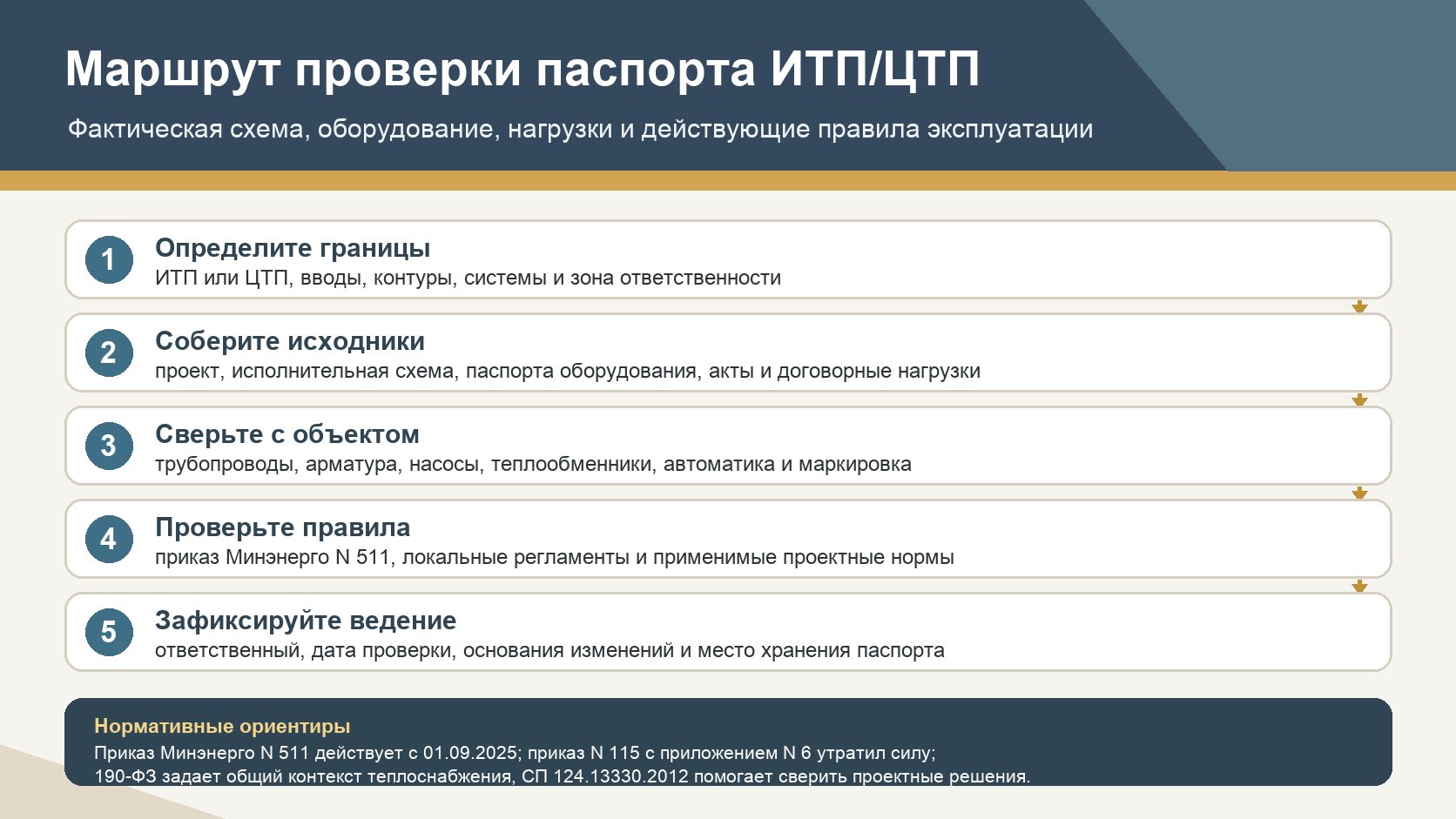 Маршрут проверки паспорта ИТП/ЦТП

Фактическая схема, оборудование, нагрузки и действующие правила эксплуатации

1
Определите границы
ИТП или ЦТП, вводы, контуры, системы и зона ответственности

2
Соберите исходники
проект, исполнительная схема, паспорта оборудования, акты и договорные нагрузки

3
Сверьте с объектом
трубопроводы, арматура, насосы, теплообменники, автоматика и маркировка

4
Проверьте правила
приказ Минэнерго N 511, локальные регламенты и применимые проектные нормы

5
Зафиксируйте ведение
ответственный, дата проверки, основания изменений и место хранения паспорта

Нормативные ориентиры
Приказ Минэнерго N 511 действует с 01.09.2025; приказ N 115 с приложением N 6 утратил силу;
190-ФЗ задает общий контекст теплоснабжения, СП 124.13330.2012 помогает сверить проектные решения.